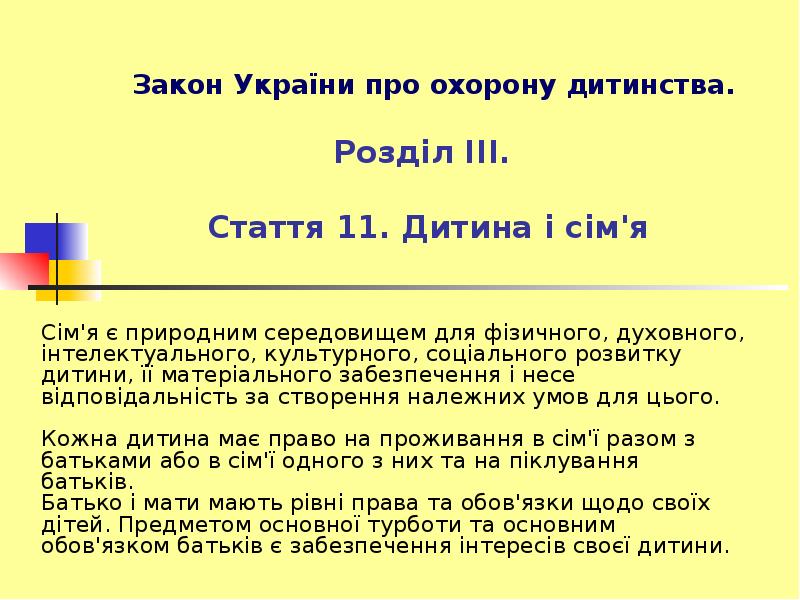 Закон України про охорону дитинства.

Розділ III.

Стаття 11. Дитина і сім'я

Сім'я є природним середовищем для фізичного, духовного, інтелектуального, культурного, соціального розвитку дитини, її матеріального забезпечення і несе відповідальність за створення належних умов для цього.

Кожна дитина має право на проживання в сім'ї разом з батьками або в сім'ї одного з них та на піклування батьків.
Батько і мати мають рівні права та обов'язки щодо своїх дітей. Предметом основної турботи та основним обов'язком батьків є забезпечення інтересів своєї дитини.